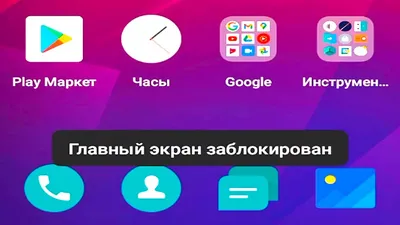 Play Маркет
Часы
Google
Инструмен...

Главный экран заблокирован